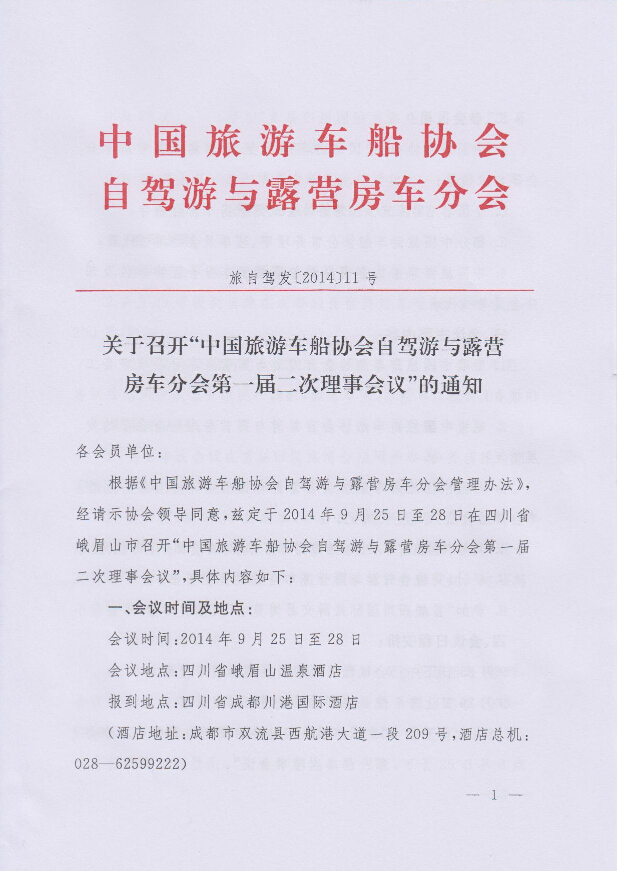 中国旅游车船协会
自驾游与露营房车分会

旅自驾发〔2014〕11号

关于召开“中国旅游车船协会自驾游与露营房车分会第一届二次理事会议”的通知

各会员单位：

根据《中国旅游车船协会自驾游与露营房车分会管理办法》，经请示协会领导同意，兹定于2014年9月25日至28日在四川省峨眉山市召开“中国旅游车船协会自驾游与露营房车分会第一届二次理事会议”，具体内容如下：

一、会议时间及地点：

会议时间：2014年9月25日至28日

会议地点：四川省峨眉山温泉酒店

报到地点：四川省成都川港国际酒店

（酒店地址：成都市双流县西航港大道一段209号，酒店总机：028—62599222）

— 1 —